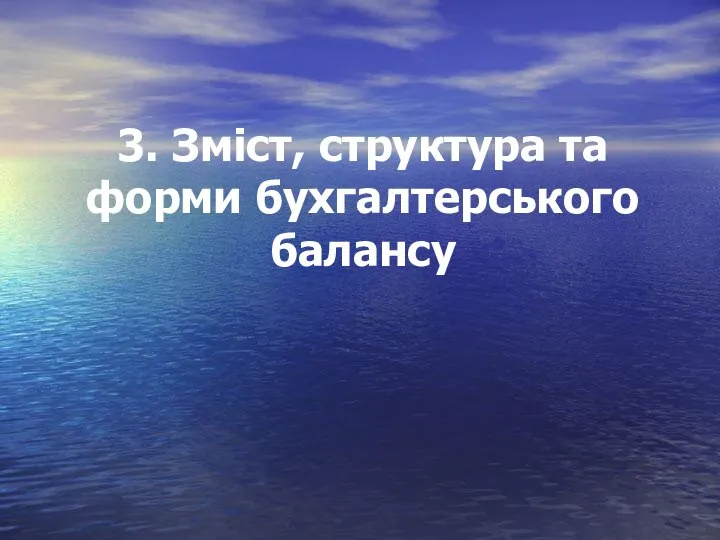 3. Зміст, структура та форми бухгалтерського балансу